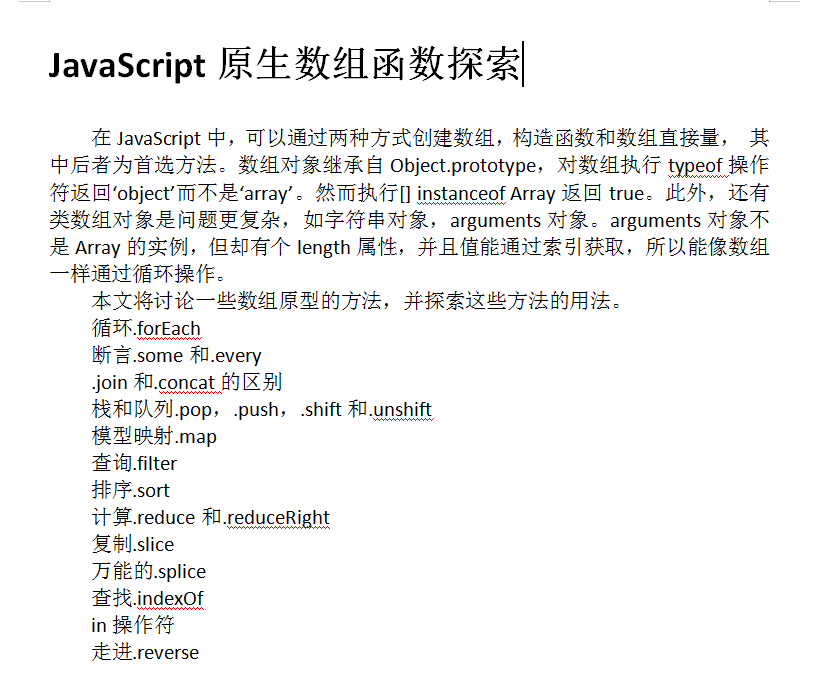 JavaScript 原生数组函数探索

在 JavaScript 中，可以通过两种方式创建数组，构造函数和数组直接量， 其中后者为首选方法。数组对象继承自 Object.prototype，对数组执行 typeof 操作符返回‘object’而不是‘array’。然而执行[] instanceof Array 返回 true。此外，还有类数组对象是问题更复杂，如字符串对象，arguments 对象。arguments 对象不是 Array 的实例，但却有个 length 属性，并且值能通过索引获取，所以能像数组一样通过循环操作。

本文将讨论一些数组原型的方法，并探索这些方法的用法。
循环.forEach
断言.some 和.every
.join 和.concat 的区别
栈和队列.pop，.push，.shift 和.unshift
模型映射.map
查询.filter
排序.sort
计算.reduce 和.reduceRight
复制.slice
万能的.splice
查找.indexOf
in 操作符
走进.reverse